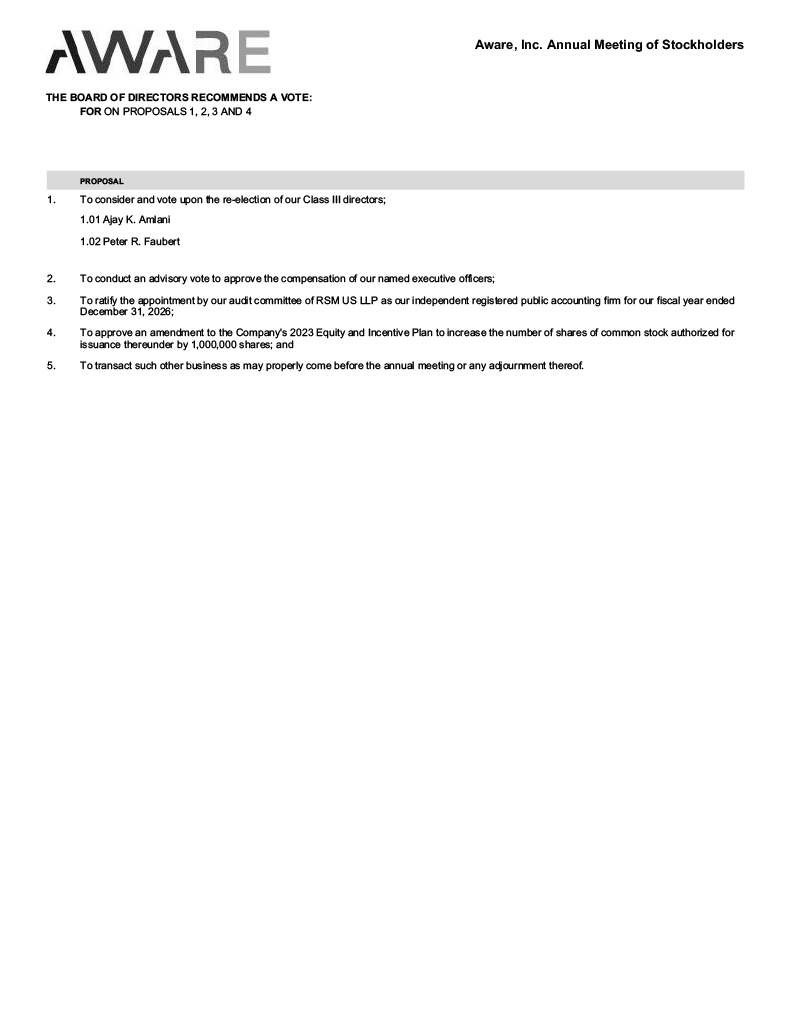 AWARE

Aware, Inc. Annual Meeting of Stockholders

THE BOARD OF DIRECTORS RECOMMENDS A VOTE:
FOR ON PROPOSALS 1, 2, 3 AND 4

PROPOSAL

1. To consider and vote upon the re-election of our Class III directors;

1.01 Ajay K. Amlani

1.02 Peter R. Faubert

2. To conduct an advisory vote to approve the compensation of our named executive officers;

3. To ratify the appointment by our audit committee of RSM US LLP as our independent registered public accounting firm for our fiscal year ended December 31, 2026;

4. To approve an amendment to the Company's 2023 Equity and Incentive Plan to increase the number of shares of common stock authorized for issuance thereunder by 1,000,000 shares; and

5. To transact such other business as may properly come before the annual meeting or any adjournment thereof.